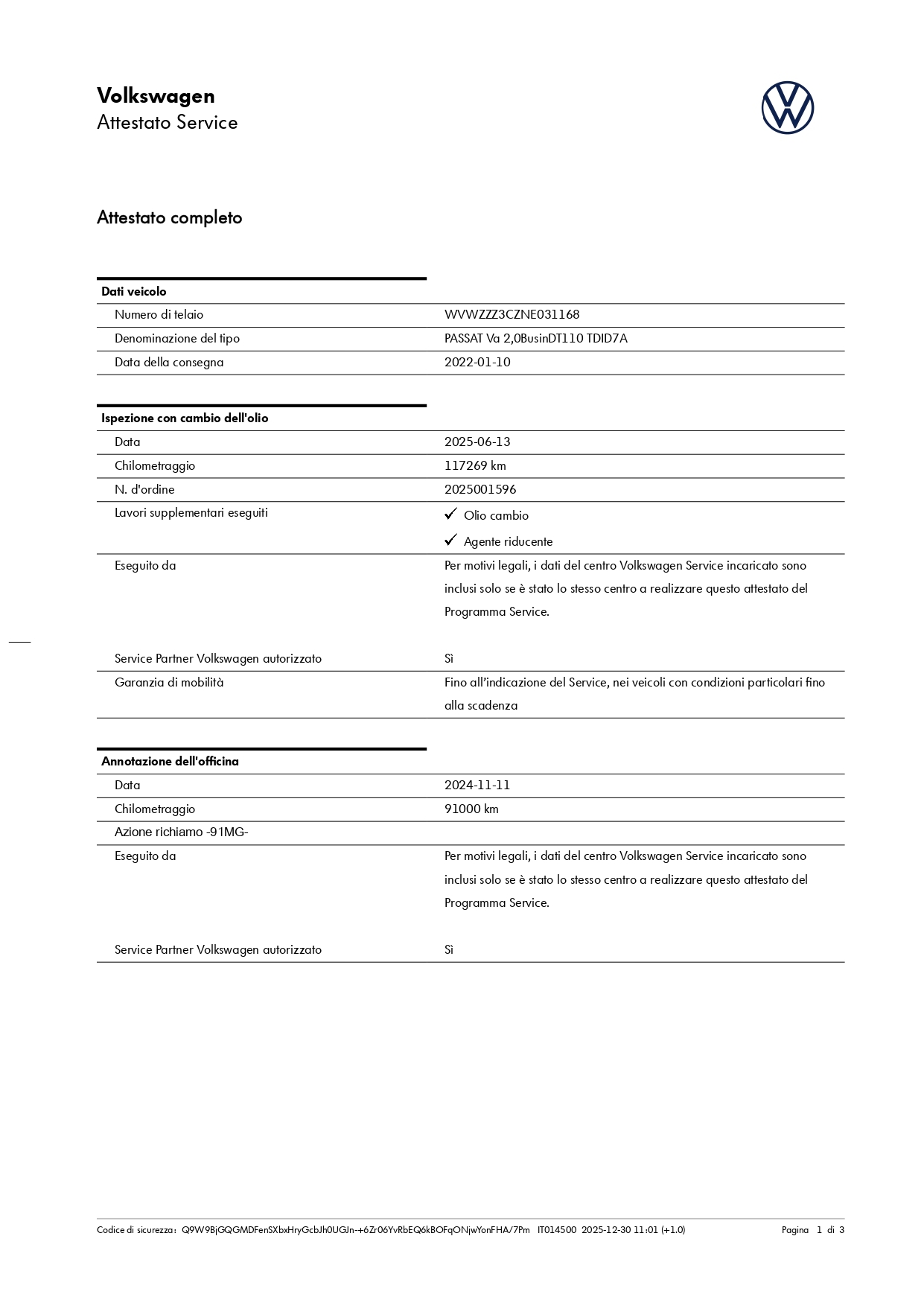 Volkswagen
Attestato Service

Attestato completo

| Dati veicolo | |
|---|---|
| Numero di telaio | WVWZZZ3CZNE031168 |
| Denominazione del tipo | PASSAT Va 2,0BusinDT110 TDID7A |
| Data della consegna | 2022-01-10 |

| Ispezione con cambio dell'olio | |
|---|---|
| Data | 2025-06-13 |
| Chilometraggio | 117269 km |
| N. d'ordine | 2025001596 |
| Lavori supplementari eseguiti | ✓ Olio cambio ✓ Agente riducente |
| Eseguito da | Per motivi legali, i dati del centro Volkswagen Service incaricato sono inclusi solo se è stato lo stesso centro a realizzare questo attestato del Programma Service. |
| Service Partner Volkswagen autorizzato | Sì |
| Garanzia di mobilità | Fino all'indicazione del Service, nei veicoli con condizioni particolari fino alla scadenza |

| Annotazione dell'officina | |
|---|---|
| Data | 2024-11-11 |
| Chilometraggio | 91000 km |
| Azione richiamo -91MG- | |
| Eseguito da | Per motivi legali, i dati del centro Volkswagen Service incaricato sono inclusi solo se è stato lo stesso centro a realizzare questo attestato del Programma Service. |
| Service Partner Volkswagen autorizzato | Sì |

Codice di sicurezza: Q9W9BjGQGMDFenSXbxHryGcbJh0UGJn-+6Zr06YvRbEQ6kBOFqONjwYonFHA/7Pm IT014500 2025-12-30 11:01 (+1.0) Pagina 1 di 3